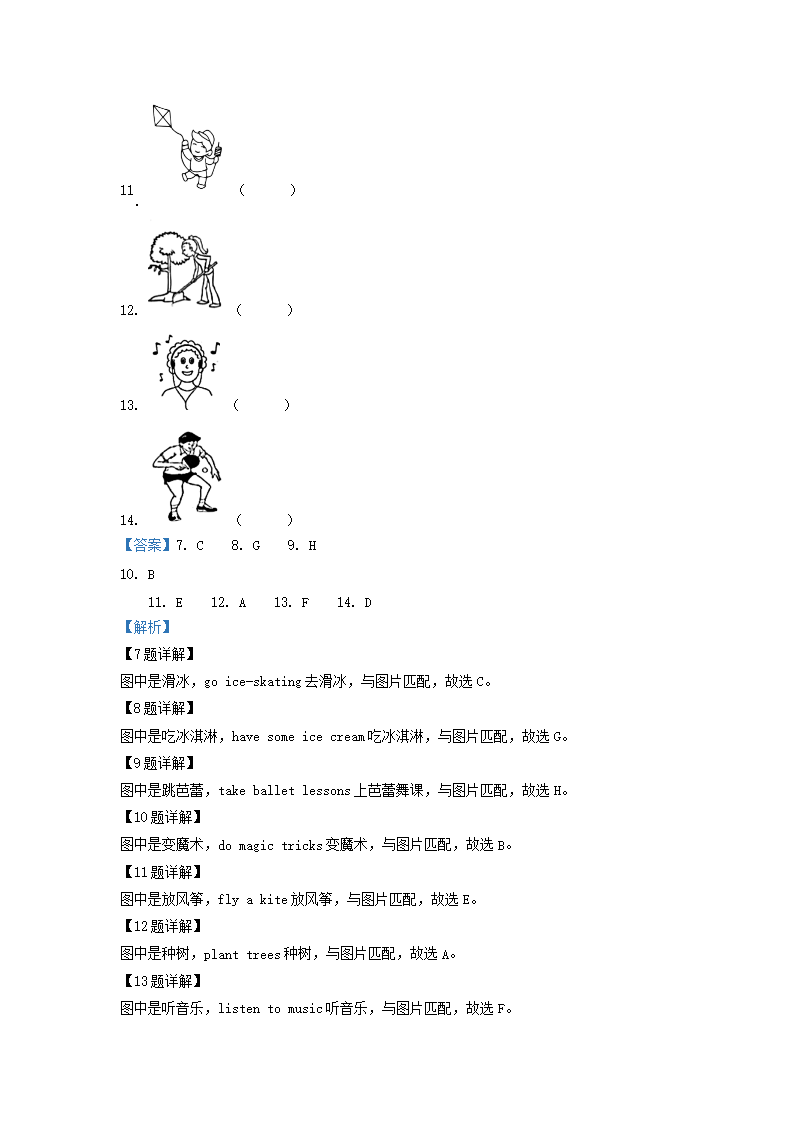 11. (　　)

12. (　　)

13. (　　)

14. (　　)

【答案】7. C　8. G　9. H

10. B

11. E　12. A　13. F　14. D

【解析】

【7题详解】

图中是滑冰，go ice-skating去滑冰，与图片匹配，故选C。

【8题详解】

图中是吃冰淇淋，have some ice cream吃冰淇淋，与图片匹配，故选G。

【9题详解】

图中是跳芭蕾，take ballet lessons上芭蕾舞课，与图片匹配，故选H。

【10题详解】

图中是变魔术，do magic tricks变魔术，与图片匹配，故选B。

【11题详解】

图中是放风筝，fly a kite放风筝，与图片匹配，故选E。

【12题详解】

图中是种树，plant trees种树，与图片匹配，故选A。

【13题详解】

图中是听音乐，listen to music听音乐，与图片匹配，故选F。